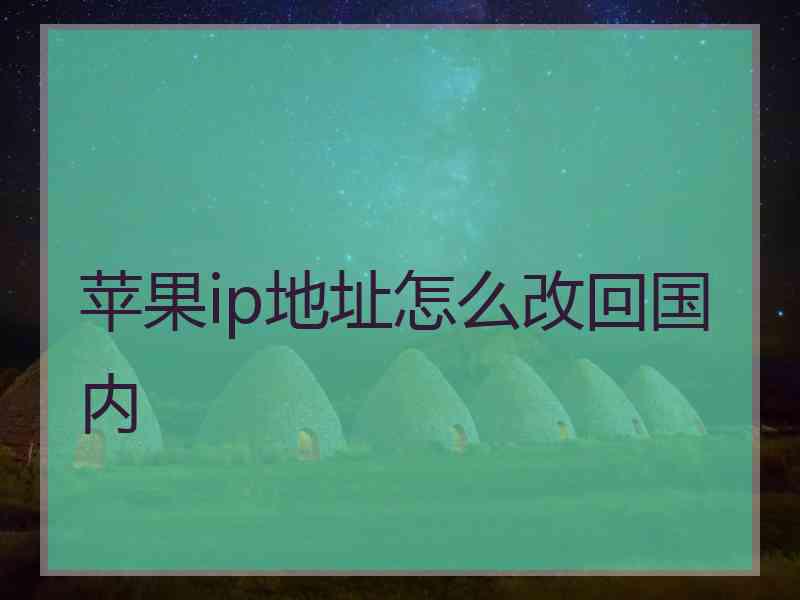 苹果ip地址怎么改回国内